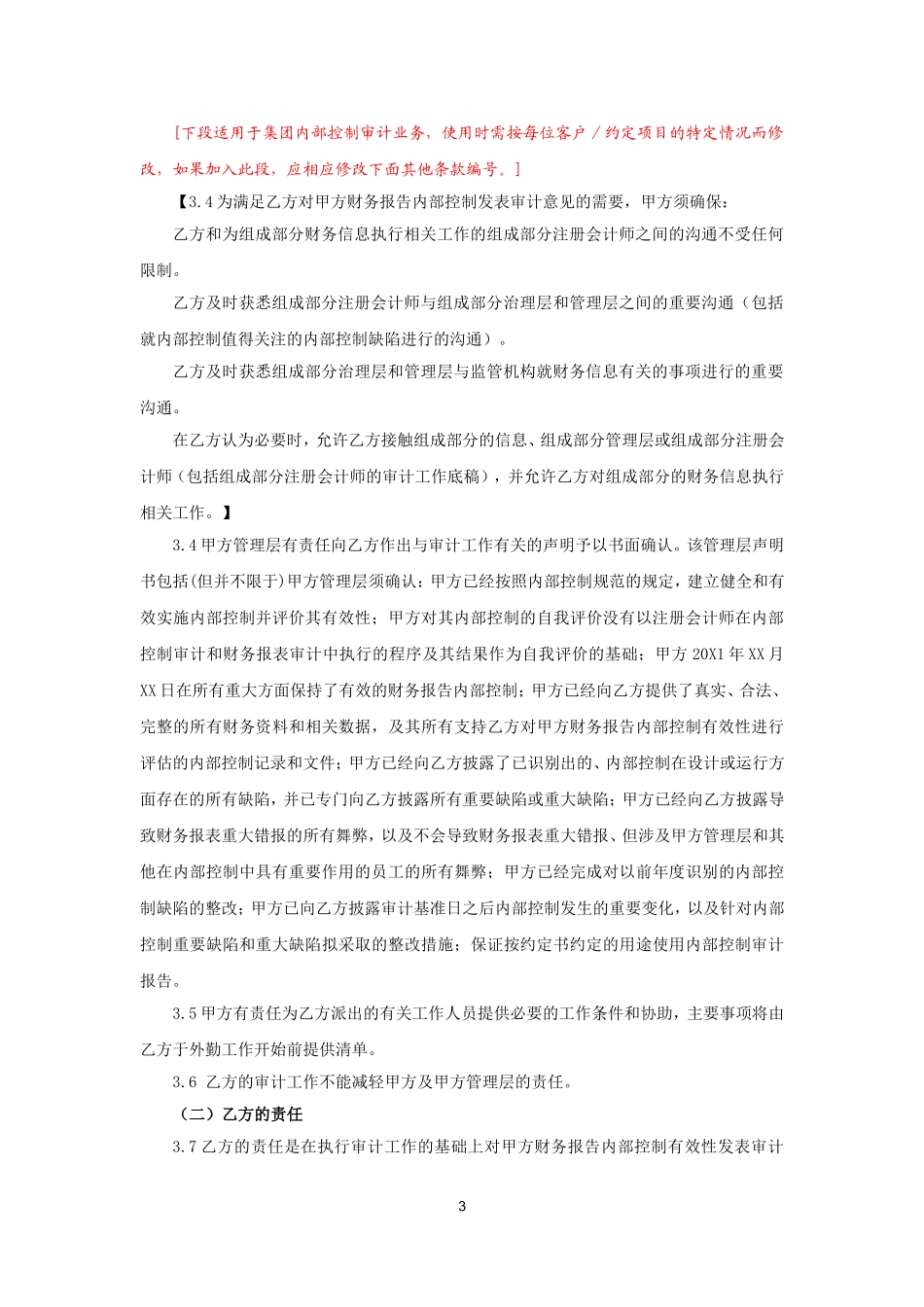 [下段适用于集团内部控制审计业务，使用时需按每位客户／约定项目的特定情况而修改，如果加入此段，应相应修改下面其他条款编号。]

【3.4 为满足乙方对甲方财务报告内部控制发表审计意见的需要，甲方须确保：

乙方和为组成部分财务信息执行相关工作的组成部分注册会计师之间的沟通不受任何限制。

乙方及时获悉组成部分注册会计师与组成部分治理层和管理层之间的重要沟通（包括就内部控制值得关注的内部控制缺陷进行的沟通）。

乙方及时获悉组成部分治理层和管理层与监管机构就财务信息有关的事项进行的重要沟通。

在乙方认为必要时，允许乙方接触组成部分的信息、组成部分管理层或组成部分注册会计师（包括组成部分注册会计师的审计工作底稿），并允许乙方对组成部分的财务信息执行相关工作。】

3.4 甲方管理层有责任向乙方作出与审计工作有关的声明予以书面确认。该管理层声明书包括(但并不限于)甲方管理层须确认：甲方已经按照内部控制规范的规定，建立健全和有效实施内部控制并评价其有效性；甲方对其内部控制的自我评价没有以注册会计师在内部控制审计和财务报表审计中执行的程序及其结果作为自我评价的基础；甲方 20X1 年 XX 月 XX 日在所有重大方面保持了有效的财务报告内部控制；甲方已经向乙方提供了真实、合法、完整的所有财务资料和相关数据，及其所有支持乙方对甲方财务报告内部控制有效性进行评估的内部控制记录和文件；甲方已经向乙方披露了已识别出的、内部控制在设计或运行方面存在的所有缺陷，并已专门向乙方披露所有重要缺陷或重大缺陷；甲方已经向乙方披露导致财务报表重大错报的所有舞弊，以及不会导致财务报表重大错报、但涉及甲方管理层和其他在内部控制中具有重要作用的员工的所有舞弊；甲方已经完成对以前年度识别的内部控制缺陷的整改；甲方已向乙方披露审计基准日之后内部控制发生的重要变化，以及针对内部控制重要缺陷和重大缺陷拟采取的整改措施；保证按约定书约定的用途使用内部控制审计报告。

3.5 甲方有责任为乙方派出的有关工作人员提供必要的工作条件和协助，主要事项将由乙方于外勤工作开始前提供清单。

3.6 乙方的审计工作不能减轻甲方及甲方管理层的责任。

（二）乙方的责任

3.7 乙方的责任是在执行审计工作的基础上对甲方财务报告内部控制有效性发表审计

3